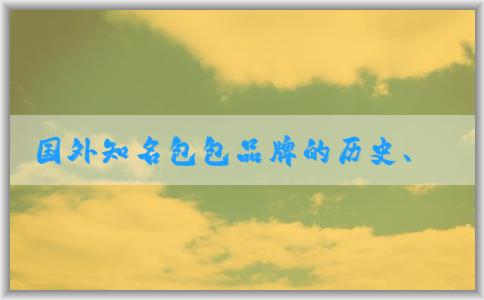 国外知名包包品牌的历史、